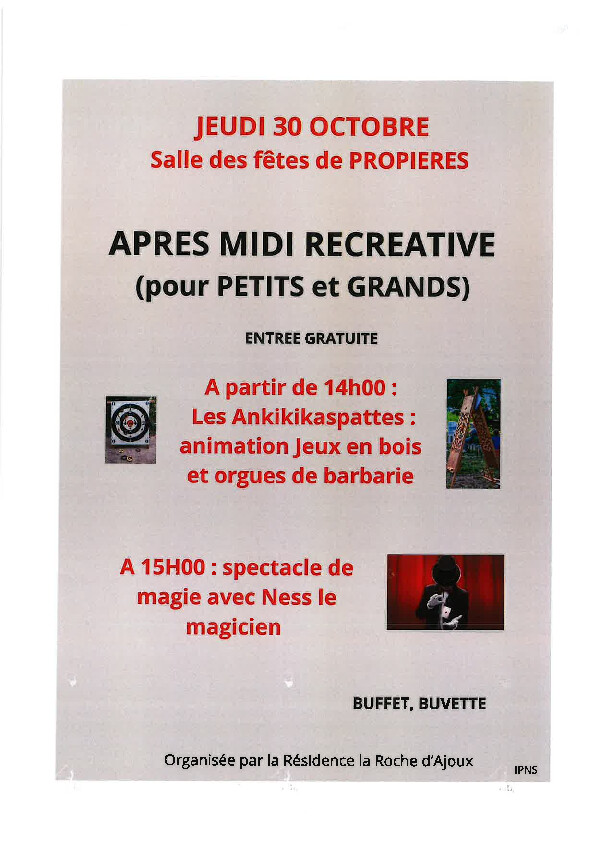 JEUDI 30 OCTOBRE
Salle des fêtes de PROPIERES

APRES MIDI RECREATIVE
(pour PETITS et GRANDS)

ENTREE GRATUITE

A partir de 14h00 :
Les Ankikikaspattes :
animation Jeux en bois
et orgues de barbarie

A 15H00 : spectacle de
magie avec Ness le
magicien

BUFFET, BUVETTE

Organisée par la Résidence la Roche d'Ajoux

IPNS